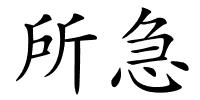 所急